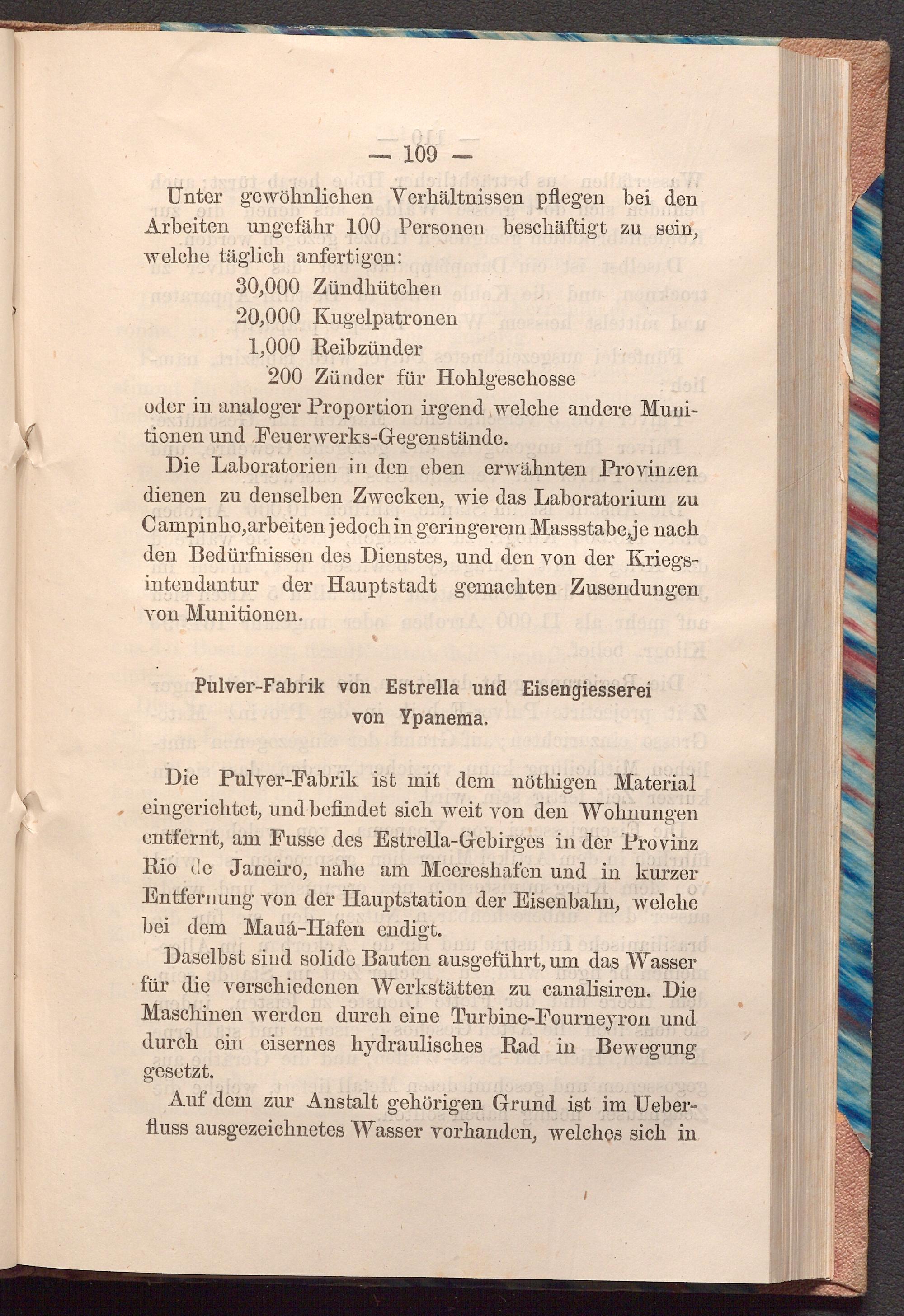 — 109 —

Unter gewöhnlichen Verhältnissen pflegen bei den Arbeiten ungefähr 100 Personen beschäftigt zu sein, welche täglich anfertigen:

30,000 Zündhütchen
20,000 Kugelpatronen
1,000 Reibzünder
200 Zünder für Hohlgeschosse

oder in analoger Proportion irgend welche andere Munitionen und Feuerwerks-Gegenstände.

Die Laboratorien in den eben erwähnten Provinzen dienen zu denselben Zwecken, wie das Laboratorium zu Campinho, arbeiten jedoch in geringerem Massstabe, je nach den Bedürfnissen des Dienstes, und den von der Kriegsintendantur der Hauptstadt gemachten Zusendungen von Munitionen.

Pulver-Fabrik von Estrella und Eisengiesserei von Ypanema.

Die Pulver-Fabrik ist mit dem nöthigen Material eingerichtet, und befindet sich weit von den Wohnungen entfernt, am Fusse des Estrella-Gebirges in der Provinz Rio de Janeiro, nahe am Meereshafen und in kurzer Entfernung von der Hauptstation der Eisenbahn, welche bei dem Mauá-Hafen endigt.

Daselbst sind solide Bauten ausgeführt, um das Wasser für die verschiedenen Werkstätten zu canalisiren. Die Maschinen werden durch eine Turbine-Fourneyron und durch ein eisernes hydraulisches Rad in Bewegung gesetzt.

Auf dem zur Anstalt gehörigen Grund ist im Ueberfluss ausgezeichnetes Wasser vorhanden, welches sich in